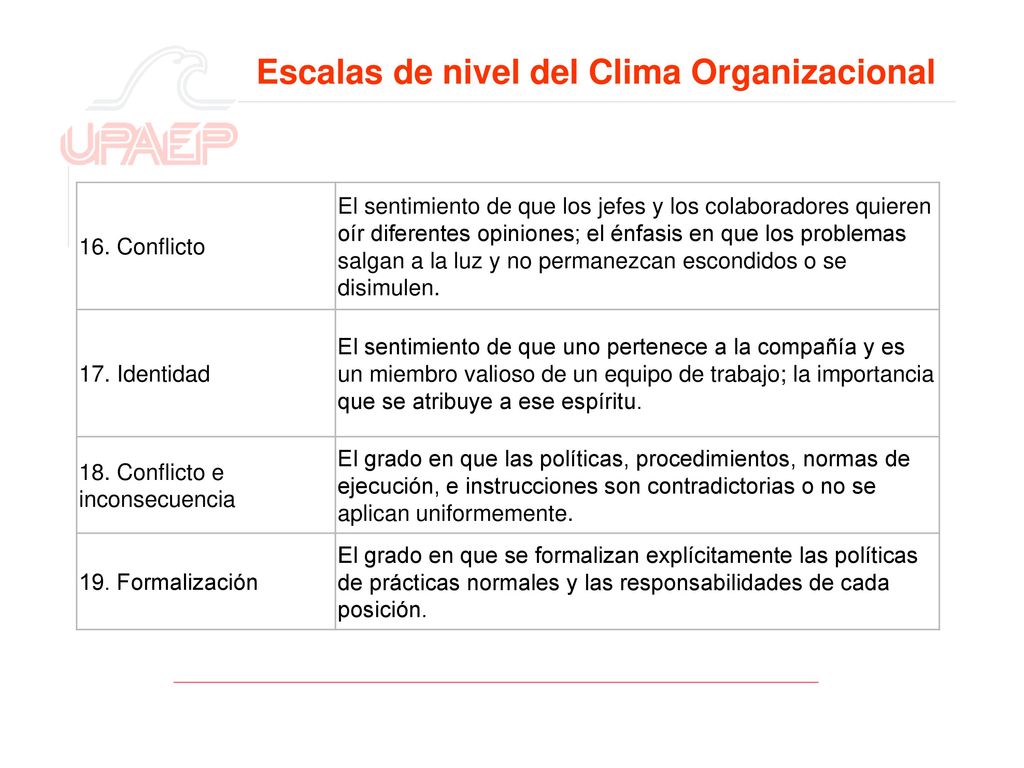 UPAEP

Escalas de nivel del Clima Organizacional

| | |
|---|---|
| 16. Conflicto | El sentimiento de que los jefes y los colaboradores quieren oír diferentes opiniones; el énfasis en que los problemas salgan a la luz y no permanezcan escondidos o se disimulen. |
| 17. Identidad | El sentimiento de que uno pertenece a la compañía y es un miembro valioso de un equipo de trabajo; la importancia que se atribuye a ese espíritu. |
| 18. Conflicto e inconsecuencia | El grado en que las políticas, procedimientos, normas de ejecución, e instrucciones son contradictorias o no se aplican uniformemente. |
| 19. Formalización | El grado en que se formalizan explícitamente las políticas de prácticas normales y las responsabilidades de cada posición. |